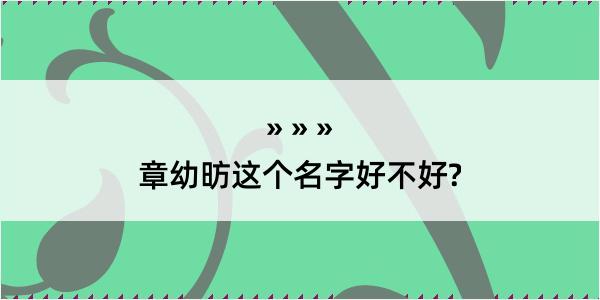 » » »

章幼昉这个名字好不好?